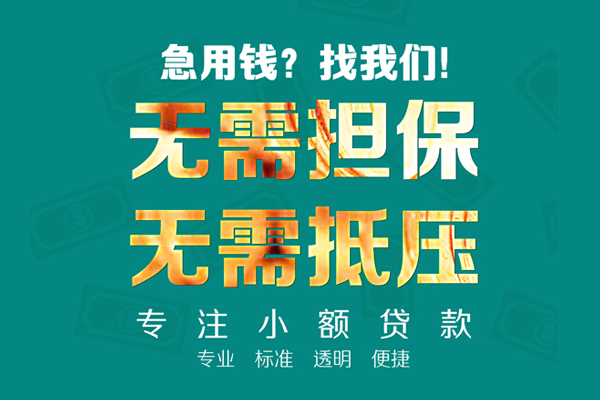 急用钱？找我们！

无需担保

无需抵压

专注小额贷款

专业 标准 透明 便捷